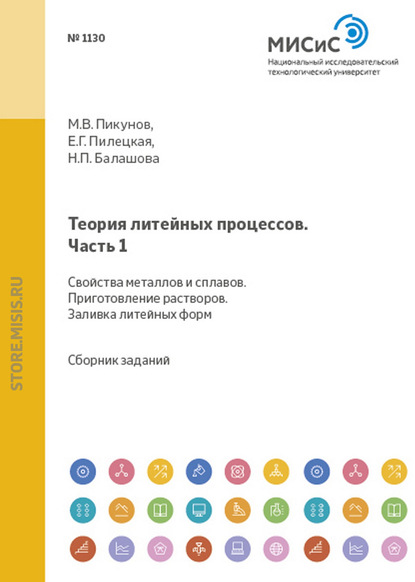 № 1130

МИСиС
Национальный исследовательский технологический университет

М.В. Пикунов,
Е.Г. Пилецкая,
Н.П. Балашова

Теория литейных процессов.
Часть 1

Свойства металлов и сплавов.
Приготовление растворов.
Заливка литейных форм

Сборник заданий

STORE.MISIS.RU